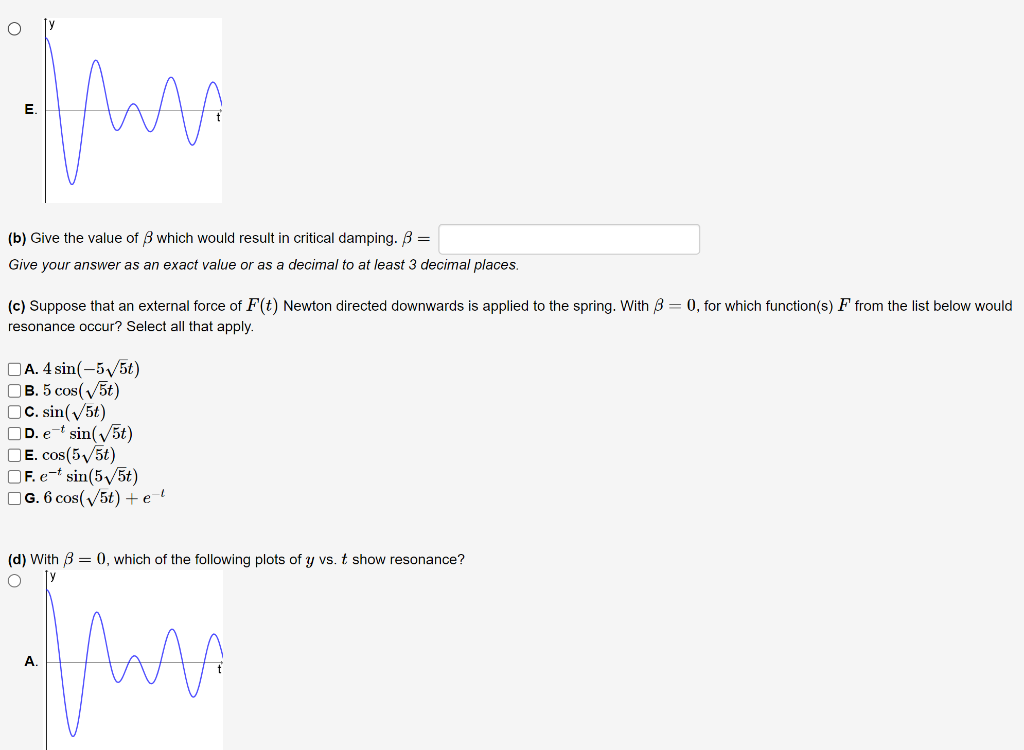 y

E.

t

(b) Give the value of $\beta$ which would result in critical damping. $\beta =$

Give your answer as an exact value or as a decimal to at least 3 decimal places.

(c) Suppose that an external force of $F(t)$ Newton directed downwards is applied to the spring. With $\beta = 0$, for which function(s) $F$ from the list below would resonance occur? Select all that apply.

A. $4\sin(-5\sqrt{5}t)$
B. $5\cos(\sqrt{5}t)$
C. $\sin(\sqrt{5}t)$
D. $e^{-t}\sin(\sqrt{5}t)$
E. $\cos(5\sqrt{5}t)$
F. $e^{-t}\sin(5\sqrt{5}t)$
G. $6\cos(\sqrt{5}t) + e^{-t}$

(d) With $\beta = 0$, which of the following plots of $y$ vs. $t$ show resonance?

y

A.

t